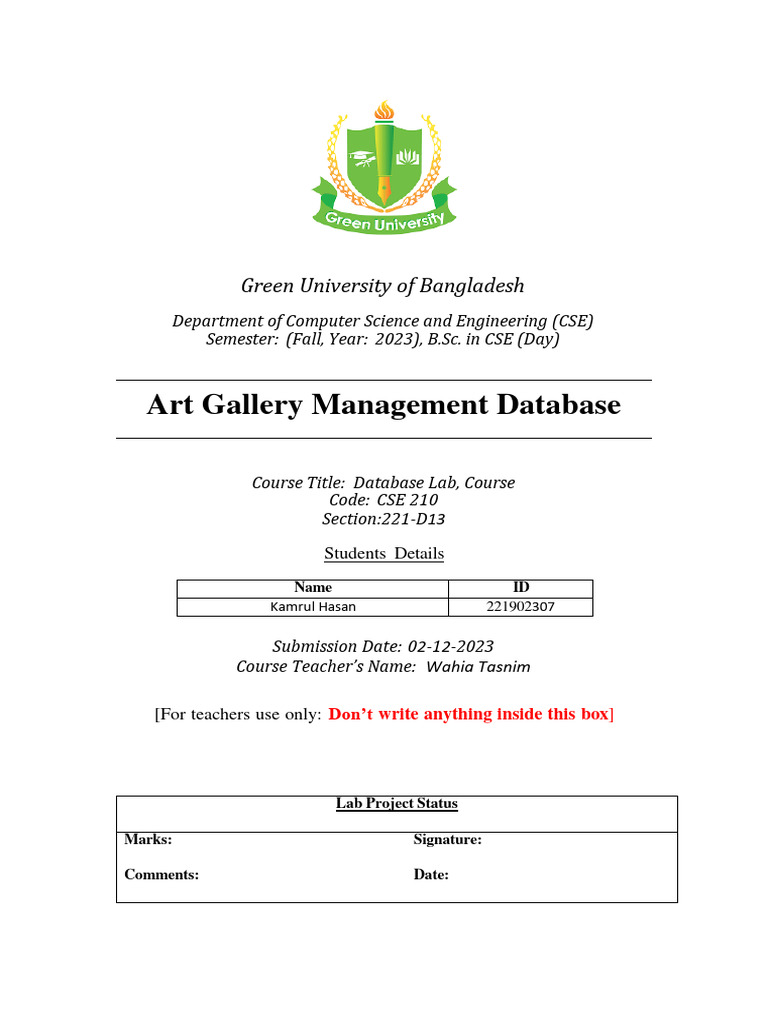 Green University

Green University of Bangladesh

Department of Computer Science and Engineering (CSE)
Semester: (Fall, Year: 2023), B.Sc. in CSE (Day)

Art Gallery Management Database

Course Title: Database Lab, Course
Code: CSE 210
Section:221-D13

Students Details

| Name | ID |
|---|---|
| Kamrul Hasan | 221902307 |

Submission Date: 02-12-2023
Course Teacher's Name: Wahia Tasnim

[For teachers use only: Don't write anything inside this box]

Lab Project Status

Marks:
Signature:

Comments:
Date: